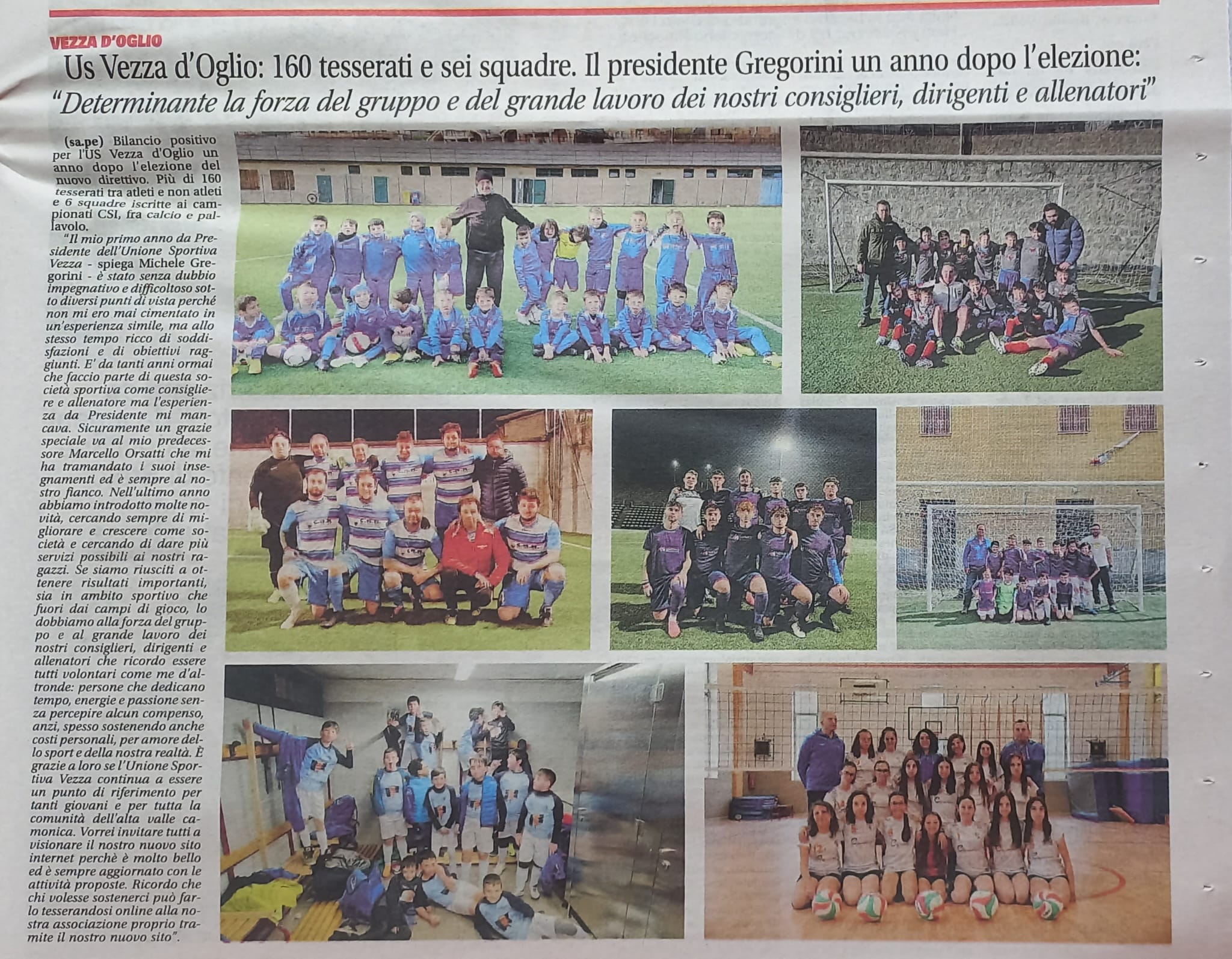 VEZZA D'OGLIO

Us Vezza d'Oglio: 160 tesserati e sei squadre. Il presidente Gregorini un anno dopo l'elezione:

"Determinante la forza del gruppo e del grande lavoro dei nostri consiglieri, dirigenti e allenatori"

(sa.pe) Bilancio positivo per l'US Vezza d'Oglio un anno dopo l'elezione del nuovo direttivo. Più di 160 tesserati tra atleti e non atleti e 6 squadre iscritte ai campionati CSI, fra calcio e pallavolo.

"Il mio primo anno da Presidente dell'Unione Sportiva Vezza - spiega Michele Gregorini - è stato senza dubbio impegnativo e difficoltoso sotto diversi punti di vista perché non mi ero mai cimentato in un'esperienza simile, ma allo stesso tempo ricco di soddisfazioni e di obiettivi raggiunti. E' da tanti anni ormai che faccio parte di questa società sportiva come consigliere e allenatore ma l'esperienza da Presidente mi mancava. Sicuramente un grazie speciale va al mio predecessore Marcello Orsatti che mi ha tramandato i suoi insegnamenti ed è sempre al nostro fianco. Nell'ultimo anno abbiamo introdotto molte novità, cercando sempre di migliorare e crescere come società e cercando di dare più servizi possibili ai nostri ragazzi. Se siamo riusciti a ottenere risultati importanti, sia in ambito sportivo che fuori dai campi di gioco, lo dobbiamo alla forza del gruppo e al grande lavoro dei nostri consiglieri, dirigenti e allenatori che ricordo essere tutti volontari come me d'altronde: persone che dedicano tempo, energie e passione senza percepire alcun compenso, anzi, spesso sostenendo anche costi personali, per amore dello sport e della nostra realtà. È grazie a loro se l'Unione Sportiva Vezza continua a essere un punto di riferimento per tanti giovani e per tutta la comunità dell'alta valle camonica. Vorrei invitare tutti a visionare il nostro nuovo sito internet perchè è molto bello ed è sempre aggiornato con le attività proposte. Ricordo che chi volesse sostenerci può farlo tesserandosi online alla nostra associazione proprio tramite il nostro nuovo sito".